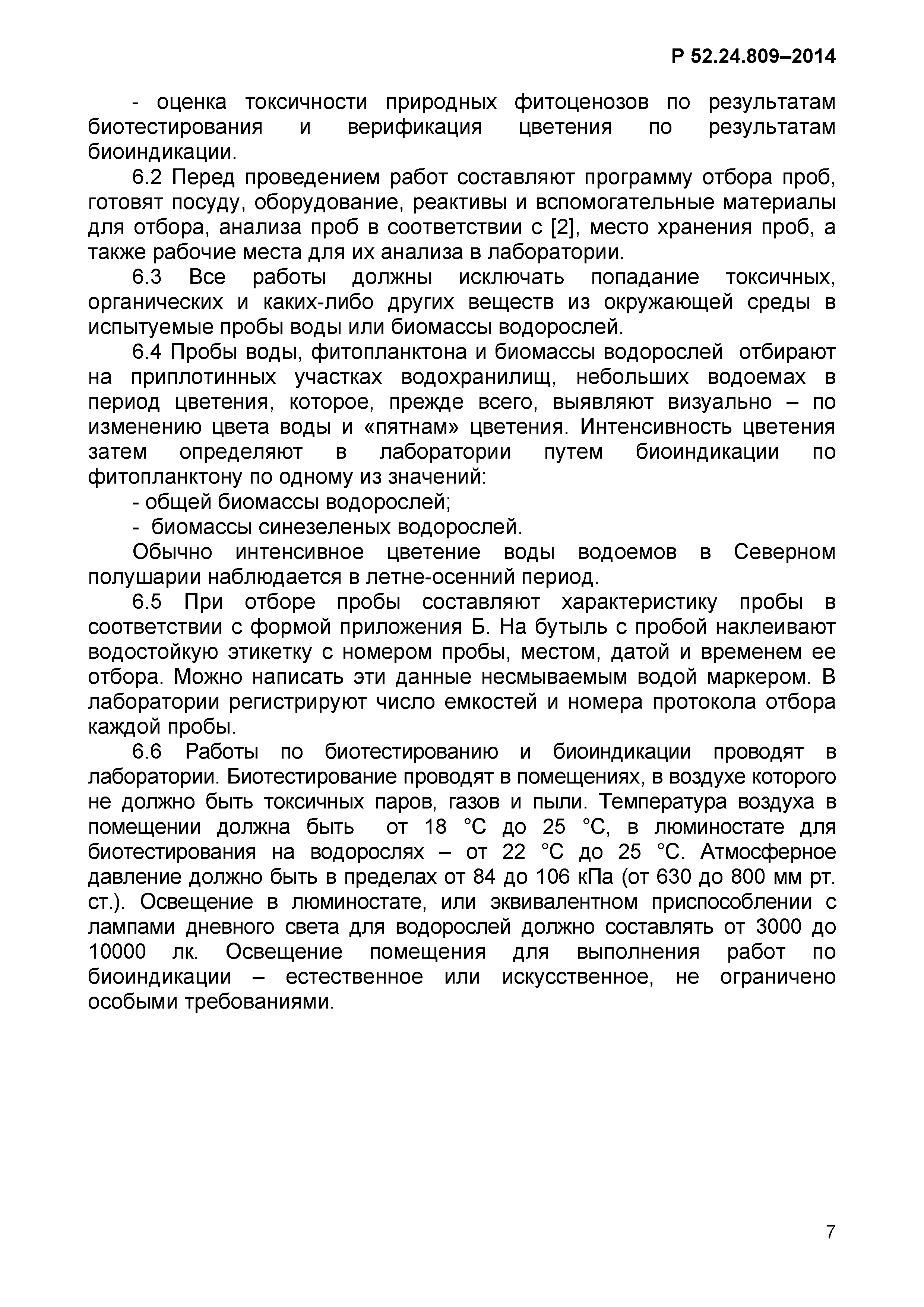 Р 52.24.809–2014

- оценка токсичности природных фитоценозов по результатам биотестирования и верификация цветения по результатам биоиндикации.

6.2 Перед проведением работ составляют программу отбора проб, готовят посуду, оборудование, реактивы и вспомогательные материалы для отбора, анализа проб в соответствии с [2], место хранения проб, а также рабочие места для их анализа в лаборатории.

6.3 Все работы должны исключать попадание токсичных, органических и каких-либо других веществ из окружающей среды в испытуемые пробы воды или биомассы водорослей.

6.4 Пробы воды, фитопланктона и биомассы водорослей отбирают на приплотинных участках водохранилищ, небольших водоемах в период цветения, которое, прежде всего, выявляют визуально – по изменению цвета воды и «пятнам» цветения. Интенсивность цветения затем определяют в лаборатории путем биоиндикации по фитопланктону по одному из значений:

- общей биомассы водорослей;

- биомассы синезеленых водорослей.

Обычно интенсивное цветение воды водоемов в Северном полушарии наблюдается в летне-осенний период.

6.5 При отборе пробы составляют характеристику пробы в соответствии с формой приложения Б. На бутыль с пробой наклеивают водостойкую этикетку с номером пробы, местом, датой и временем ее отбора. Можно написать эти данные несмываемым водой маркером. В лаборатории регистрируют число емкостей и номера протокола отбора каждой пробы.

6.6 Работы по биотестированию и биоиндикации проводят в лаборатории. Биотестирование проводят в помещениях, в воздухе которого не должно быть токсичных паров, газов и пыли. Температура воздуха в помещении должна быть от 18 °С до 25 °С, в люминостате для биотестирования на водорослях – от 22 °С до 25 °С. Атмосферное давление должно быть в пределах от 84 до 106 кПа (от 630 до 800 мм рт. ст.). Освещение в люминостате, или эквивалентном приспособлении с лампами дневного света для водорослей должно составлять от 3000 до 10000 лк. Освещение помещения для выполнения работ по биоиндикации – естественное или искусственное, не ограничено особыми требованиями.

7